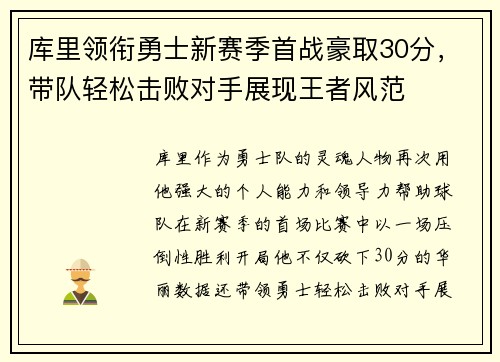 库里领衔勇士新赛季首战豪取30分，带队轻松击败对手展现王者风范

库里作为勇士队的灵魂人物再次用他强大的个人能力和领导力帮助球队在新赛季的首场比赛中以一场压倒性胜利开局他不仅砍下30分的华丽数据还带领勇士轻松击败对手展